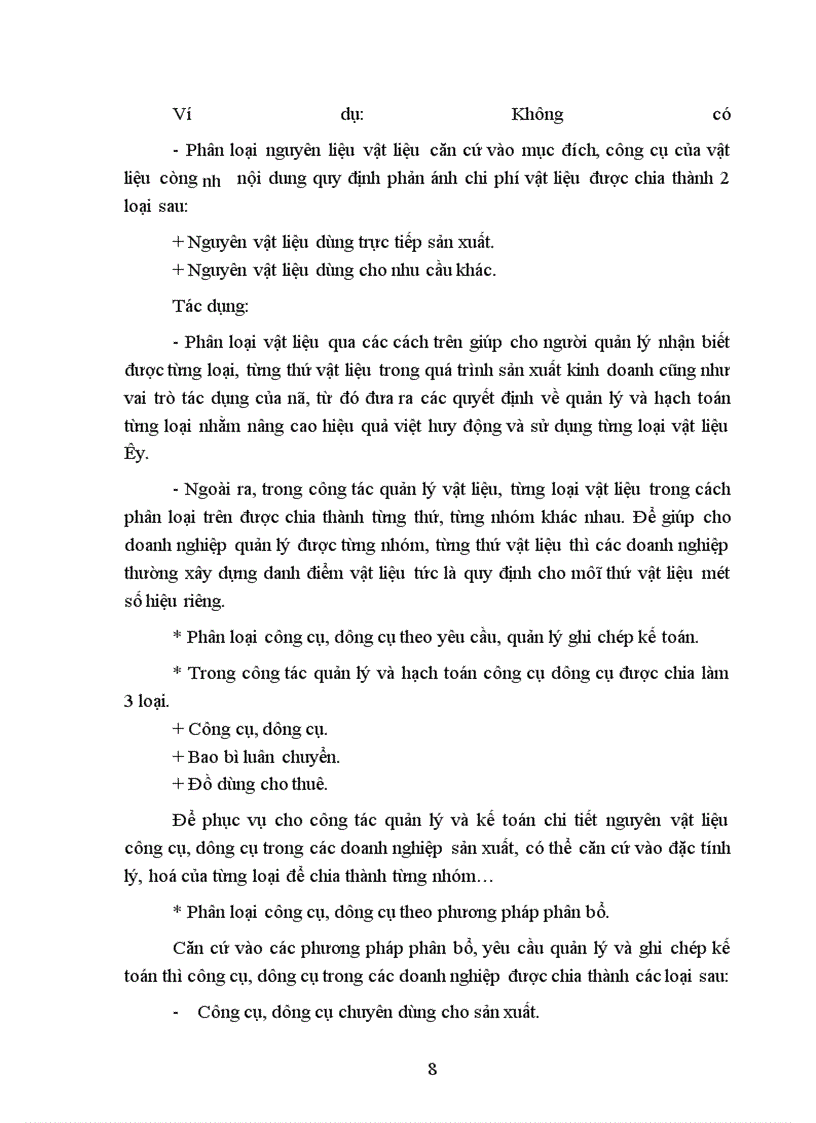 Ví dụ: Không có

- Phân loại nguyên liệu vật liệu căn cứ vào mục đích, công cụ của vật liệu còng nh nội dung quy định phản ánh chi phí vật liệu được chia thành 2 loại sau:

+ Nguyên vật liệu dùng trực tiếp sản xuất.

+ Nguyên vật liệu dùng cho nhu cầu khác.

Tác dụng:

- Phân loại vật liệu qua các cách trên giúp cho người quản lý nhận biết được từng loại, từng thứ vật liệu trong quá trình sản xuất kinh doanh cũng như vai trò tác dụng của nã, từ đó đưa ra các quyết định về quản lý và hạch toán từng loại nhằm nâng cao hiệu quả việt huy động và sử dụng từng loại vật liệu Êy.

- Ngoài ra, trong công tác quản lý vật liệu, từng loại vật liệu trong cách phân loại trên được chia thành từng thứ, từng nhóm khác nhau. Để giúp cho doanh nghiệp quản lý được từng nhóm, từng thứ vật liệu thì các doanh nghiệp thường xây dựng danh điểm vật liệu tức là quy định cho mỗi thứ vật liệu mét số hiệu riêng.

* Phân loại công cụ, dông cụ theo yêu cầu, quản lý ghi chép kế toán.

* Trong công tác quản lý và hạch toán công cụ dông cụ được chia làm 3 loại.

+ Công cụ, dông cụ.

+ Bao bì luân chuyển.

+ Đồ dùng cho thuê.

Để phục vụ cho công tác quản lý và kế toán chi tiết nguyên vật liệu công cụ, dông cụ trong các doanh nghiệp sản xuất, có thể căn cứ vào đặc tính lý, hoá của từng loại để chia thành từng nhóm…

* Phân loại công cụ, dông cụ theo phương pháp phân bổ.

Căn cứ vào các phương pháp phân bổ, yêu cầu quản lý và ghi chép kế toán thì công cụ, dông cụ trong các doanh nghiệp được chia thành các loại sau:

- Công cụ, dông cụ chuyên dùng cho sản xuất.

8